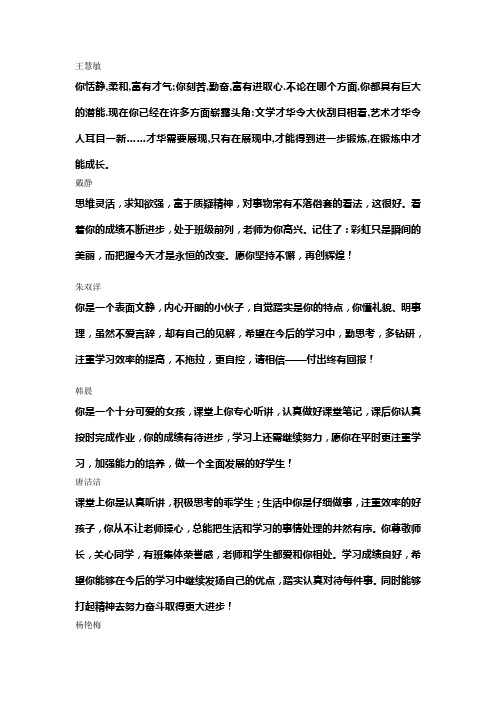 王慧敏

你恬静,柔和,富有才气;你刻苦,勤奋,富有进取心.不论在哪个方面,你都具有巨大的潜能.现在你已经在许多方面崭露头角:文学才华令大伙刮目相看,艺术才华令人耳目一新……才华需要展现,只有在展现中,才能得到进一步锻炼,在锻炼中才能成长.

戴静

思维灵活，求知欲强，富于质疑精神，对事物常有不落俗套的看法，这很好。看着你的成绩不断进步，处于班级前列，老师为你高兴。记住了：彩虹只是瞬间的美丽，而把握今天才是永恒的改变。愿你坚持不懈，再创辉煌！

朱双洋

你是一个表面文静，内心开朗的小伙子，自觉踏实是你的特点，你懂礼貌、明事理，虽然不爱言辞，却有自己的见解，希望在今后的学习中，勤思考，多钻研，注重学习效率的提高，不拖拉，更自控，请相信——付出终有回报！

韩晨

你是一个十分可爱的女孩，课堂上你专心听讲，认真做好课堂笔记，课后你认真按时完成作业，你的成绩有待进步，学习上还需继续努力，愿你在平时更注重学习，加强能力的培养，做一个全面发展的好学生！

唐洁洁

课堂上你是认真听讲，积极思考的乖学生；生活中你是仔细做事，注重效率的好孩子，你从不让老师操心，总能把生活和学习的事情处理的井然有序。你尊敬师长，关心同学，有班集体荣誉感，老师和学生都爱和你相处。学习成绩良好，希望你能够在今后的学习中继续发扬自己的优点，踏实认真对待每件事。同时能够打起精神去努力奋斗取得更大进步！

杨艳梅